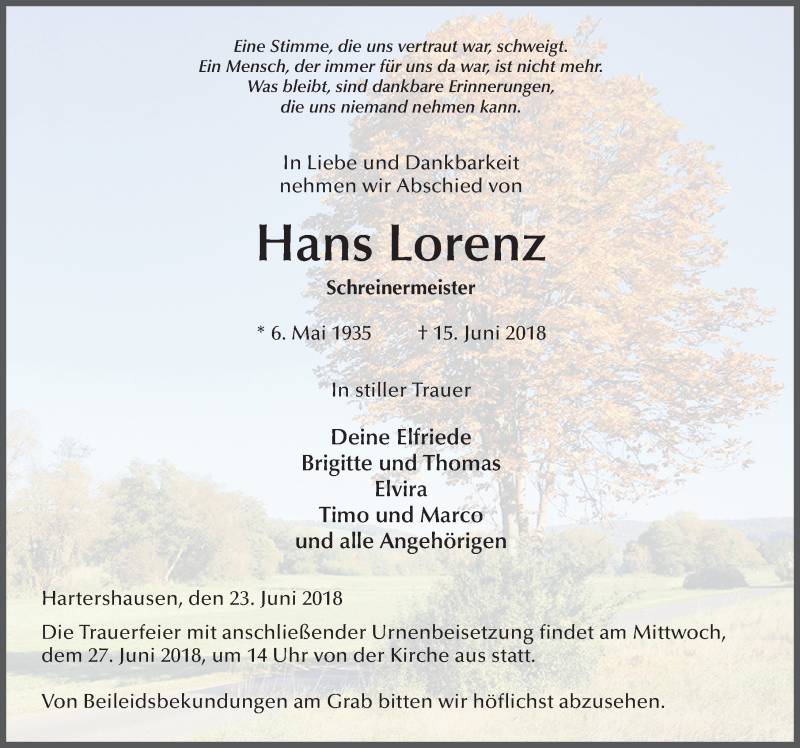 Eine Stimme, die uns vertraut war, schweigt.
Ein Mensch, der immer für uns da war, ist nicht mehr.
Was bleibt, sind dankbare Erinnerungen,
die uns niemand nehmen kann.

In Liebe und Dankbarkeit
nehmen wir Abschied von

Hans Lorenz

Schreinermeister

* 6. Mai 1935 † 15. Juni 2018

In stiller Trauer

Deine Elfriede
Brigitte und Thomas
Elvira
Timo und Marco
und alle Angehörigen

Hartershausen, den 23. Juni 2018

Die Trauerfeier mit anschließender Urnenbeisetzung findet am Mittwoch, dem 27. Juni 2018, um 14 Uhr von der Kirche aus statt.

Von Beileidsbekundungen am Grab bitten wir höflichst abzusehen.